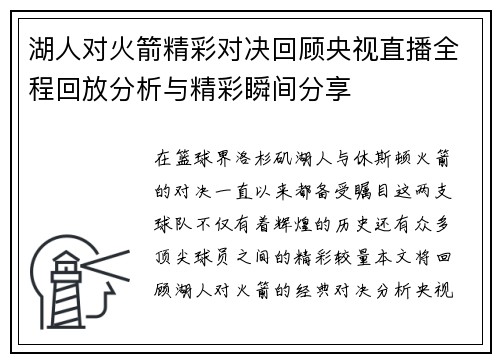 湖人对火箭精彩对决回顾央视直播全程回放分析与精彩瞬间分享

在篮球界洛杉矶湖人与休斯顿火箭的对决一直以来都备受瞩目这两支球队不仅有着辉煌的历史还有众多顶尖球员之间的精彩较量本文将回顾湖人对火箭的经典对决分析央视